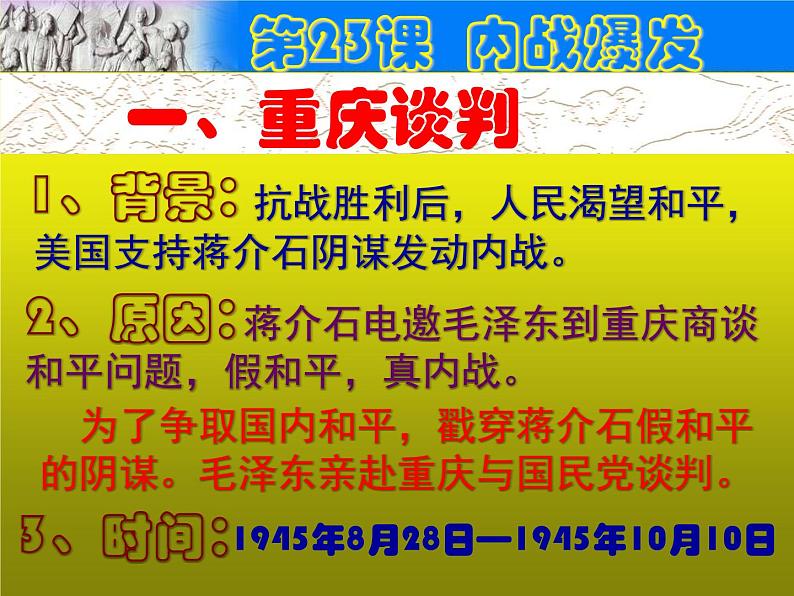 第23课 内战爆发

一、重庆谈判

1、背景：抗战胜利后，人民渴望和平，美国支持蒋介石阴谋发动内战。

2、原因：蒋介石电邀毛泽东到重庆商谈和平问题，假和平，真内战。

为了争取国内和平，戳穿蒋介石假和平的阴谋。毛泽东亲赴重庆与国民党谈判。

3、时间：1945年8月28日—1945年10月10日